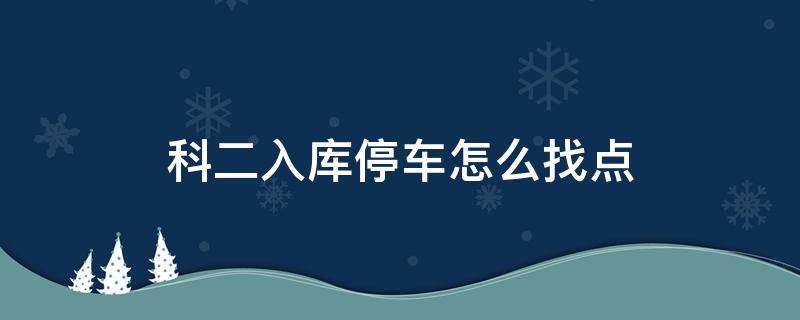 科二入库停车怎么找点